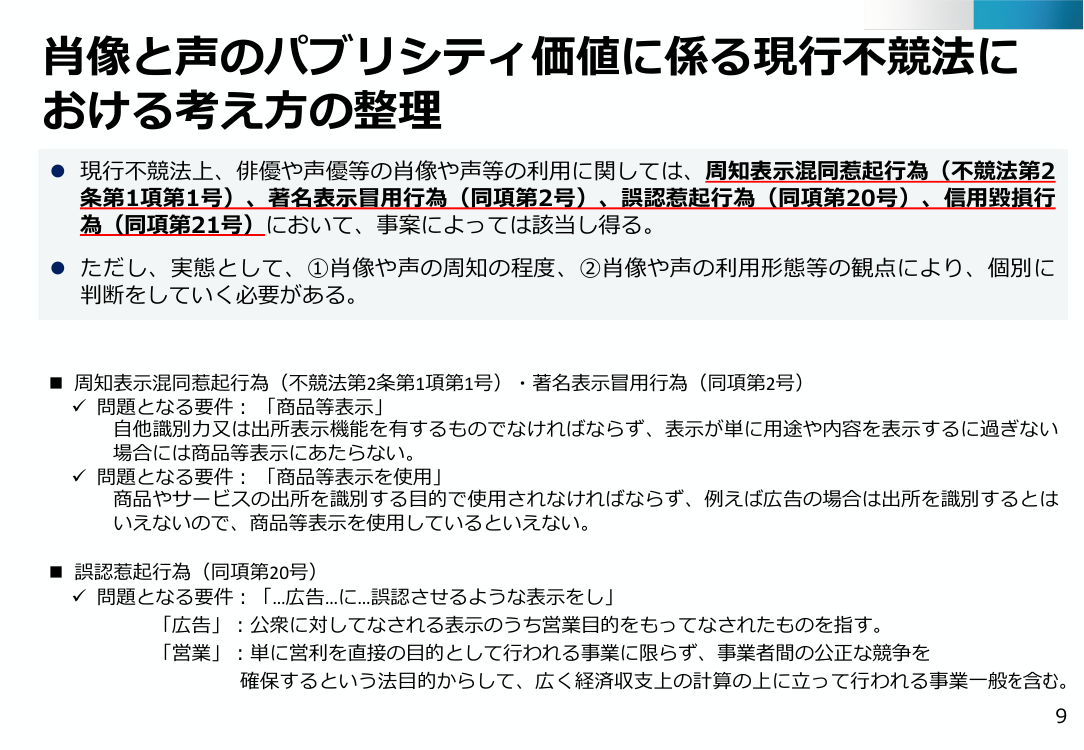 肖像と声のパブリシティ価値に係る現行不競法における考え方の整理

● 現行不競法上、俳優や声優等の肖像や声等の利用に関しては、周知表示混同惹起行為（不競法第2条第1項第1号）、著名表示冒用行為（同項第2号）、誤認惹起行為（同項第20号）、信用毀損行為（同項第21号）において、事案によっては該当し得る。

● ただし、実態として、①肖像や声の周知の程度、②肖像や声の利用形態等の観点により、個別に判断をしていく必要がある。

■ 周知表示混同惹起行為（不競法第2条第1項第1号）・著名表示冒用行為（同項第2号）
✓ 問題となる要件：「商品等表示」
自他識別力又は出所表示機能を有するものでなければならず、表示が単に用途や内容を表示するに過ぎない場合には商品等表示にあたらない。
✓ 問題となる要件：「商品等表示を使用」
商品やサービスの出所を識別する目的で使用されなければならず、例えば広告の場合は出所を識別するとはいえないので、商品等表示を使用しているといえない。

■ 誤認惹起行為（同項第20号）
✓ 問題となる要件：「…広告…に…誤認させるような表示をし」
「広告」：公衆に対してなされる表示のうち営業目的をもってなされたものを指す。
「営業」：単に営利を直接の目的として行われる事業に限らず、事業者間の公正な競争を確保するという法目的からして、広く経済収支上の計算の上に立って行われる事業一般を含む。

9